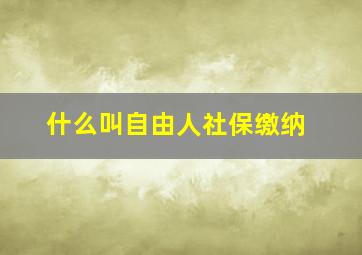 什么叫自由人社保缴纳